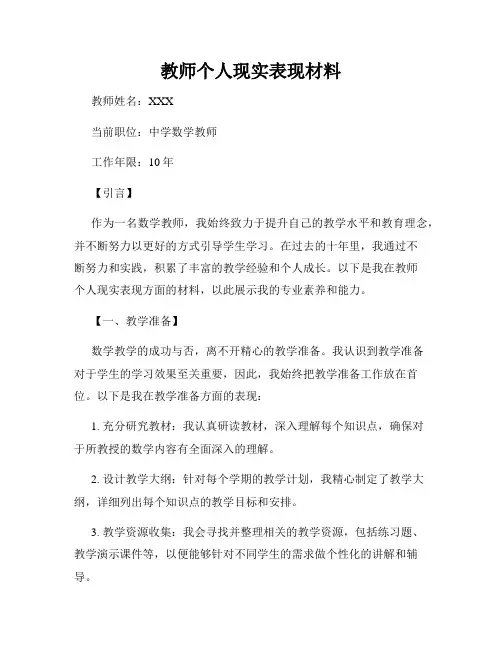 教师个人现实表现材料

教师姓名：XXX

当前职位：中学数学教师

工作年限：10年

【引言】

作为一名数学教师，我始终致力于提升自己的教学水平和教育理念，并不断努力以更好的方式引导学生学习。在过去的十年里，我通过不断努力和实践，积累了丰富的教学经验和个人成长。以下是我在教师个人现实表现方面的材料，以此展示我的专业素养和能力。

【一、教学准备】

数学教学的成功与否，离不开精心的教学准备。我认识到教学准备对于学生的学习效果至关重要，因此，我始终把教学准备工作放在首位。以下是我在教学准备方面的表现：

1. 充分研究教材：我认真研读教材，深入理解每个知识点，确保对于所教授的数学内容有全面深入的理解。

2. 设计教学大纲：针对每个学期的教学计划，我精心制定了教学大纲，详细列出每个知识点的教学目标和安排。

3. 教学资源收集：我会寻找并整理相关的教学资源，包括练习题、教学演示课件等，以便能够针对不同学生的需求做个性化的讲解和辅导。